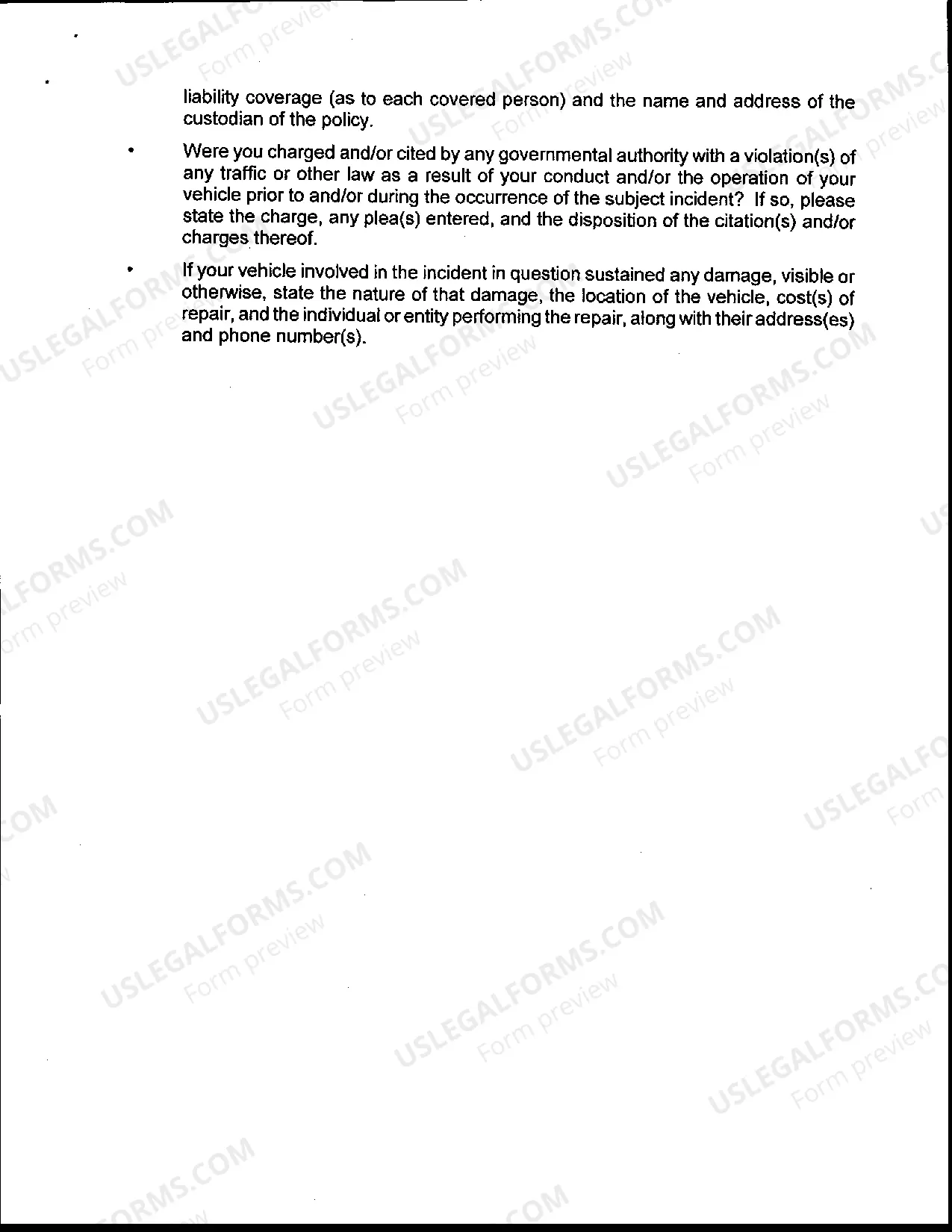 liability coverage (as to each covered person) and the name and address of the custodian of the policy.

• Were you charged and/or cited by any governmental authority with a violation(s) of any traffic or other law as a result of your conduct and/or the operation of your vehicle prior to and/or during the occurrence of the subject incident? If so, please state the charge, any plea(s) entered, and the disposition of the citation(s) and/or charges thereof.

• If your vehicle involved in the incident in question sustained any damage, visible or otherwise, state the nature of that damage, the location of the vehicle, cost(s) of repair, and the individual or entity performing the repair, along with their address(es) and phone number(s).

USLEGALFORMS.COM
Form preview